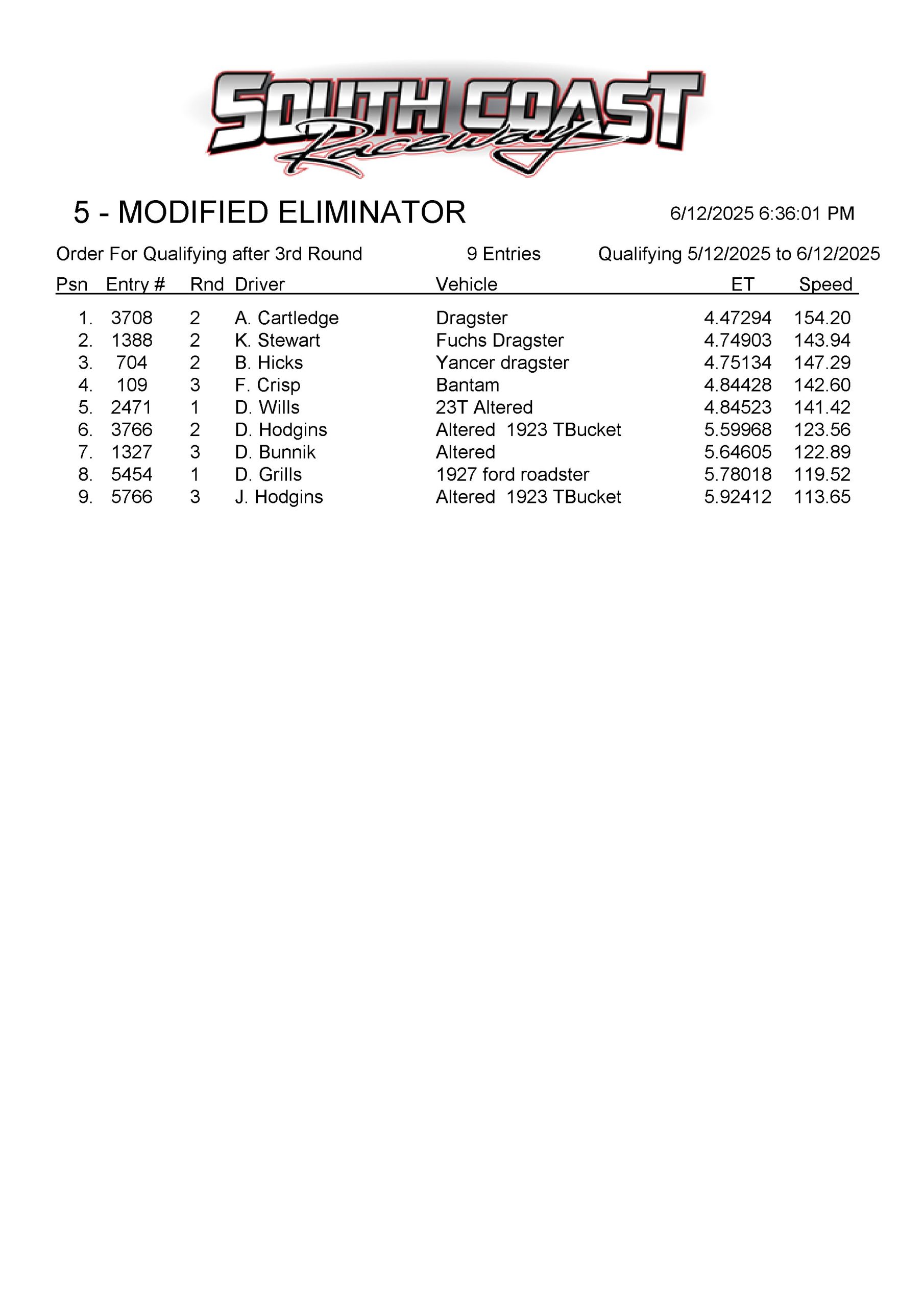 SOUTH COAST Raceway

5 - MODIFIED ELIMINATOR 6/12/2025 6:36:01 PM

Order For Qualifying after 3rd Round 9 Entries Qualifying 5/12/2025 to 6/12/2025

| Psn | Entry # | Rnd | Driver | Vehicle | ET | Speed |
|---|---|---|---|---|---|---|
| 1. | 3708 | 2 | A. Cartledge | Dragster | 4.47294 | 154.20 |
| 2. | 1388 | 2 | K. Stewart | Fuchs Dragster | 4.74903 | 143.94 |
| 3. | 704 | 2 | B. Hicks | Yancer dragster | 4.75134 | 147.29 |
| 4. | 109 | 3 | F. Crisp | Bantam | 4.84428 | 142.60 |
| 5. | 2471 | 1 | D. Wills | 23T Altered | 4.84523 | 141.42 |
| 6. | 3766 | 2 | D. Hodgins | Altered 1923 TBucket | 5.59968 | 123.56 |
| 7. | 1327 | 3 | D. Bunnik | Altered | 5.64605 | 122.89 |
| 8. | 5454 | 1 | D. Grills | 1927 ford roadster | 5.78018 | 119.52 |
| 9. | 5766 | 3 | J. Hodgins | Altered 1923 TBucket | 5.92412 | 113.65 |